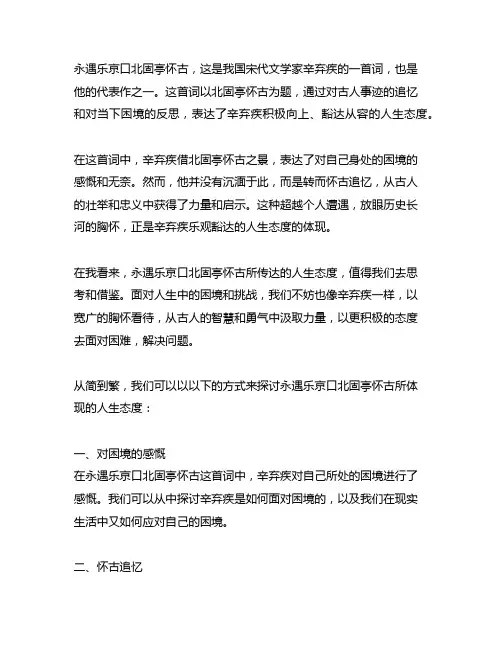 永遇乐京口北固亭怀古，这是我国宋代文学家辛弃疾的一首词，也是他的代表作之一。这首词以北固亭怀古为题，通过对古人事迹的追忆和对当下困境的反思，表达了辛弃疾积极向上、豁达从容的人生态度。

在这首词中，辛弃疾借北固亭怀古之景，表达了对自己身处的困境的感慨和无奈。然而，他并没有沉湎于此，而是转而怀古追忆，从古人的壮举和忠义中获得了力量和启示。这种超越个人遭遇，放眼历史长河的胸怀，正是辛弃疾乐观豁达的人生态度的体现。

在我看来，永遇乐京口北固亭怀古所传达的人生态度，值得我们去思考和借鉴。面对人生中的困境和挑战，我们不妨也像辛弃疾一样，以宽广的胸怀看待，从古人的智慧和勇气中汲取力量，以更积极的态度去面对困难，解决问题。

从简到繁，我们可以以以下的方式来探讨永遇乐京口北固亭怀古所体现的人生态度：

一、对困境的感慨
在永遇乐京口北固亭怀古这首词中，辛弃疾对自己所处的困境进行了感慨。我们可以从中探讨辛弃疾是如何面对困境的，以及我们在现实生活中又如何应对自己的困境。

二、怀古追忆